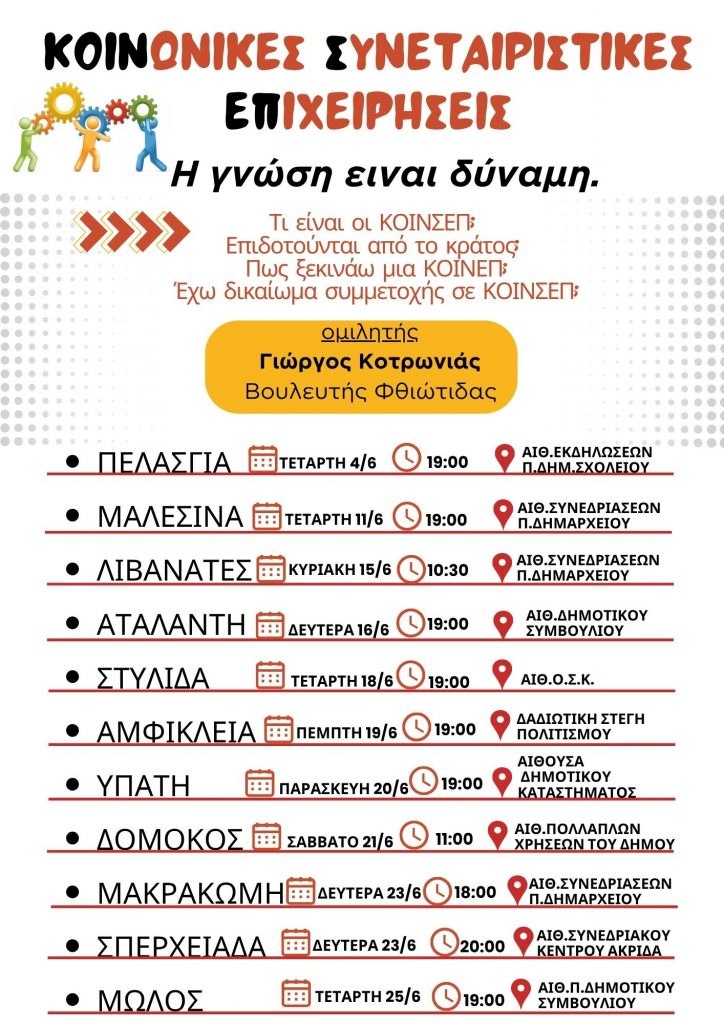 ΚΟΙΝΩΝΙΚΕΣ ΣΥΝΕΤΑΙΡΙΣΤΙΚΕΣ ΕΠΙΧΕΙΡΗΣΕΙΣ

Η γνώση ειναι δύναμη.

Τι είναι οι ΚΟΙΝΣΕΠ;
Επιδοτούνται από το κράτος;
Πως ξεκινάω μια ΚΟΙΝΕΠ;
Έχω δικαίωμα συμμετοχής σε ΚΟΙΝΣΕΠ;

ομιλητής
Γιώργος Κοτρωνιάς
Βουλευτής Φθιώτιδας

| | | | |
|---|---|---|---|
| ΠΕΛΑΣΓΙΑ | ΤΕΤΑΡΤΗ 4/6 | 19:00 | ΑΙΘ.ΕΚΔΗΛΩΣΕΩΝ Π.ΔΗΜ.ΣΧΟΛΕΙΟΥ |
| ΜΑΛΕΣΙΝΑ | ΤΕΤΑΡΤΗ 11/6 | 19:00 | ΑΙΘ.ΣΥΝΕΔΡΙΑΣΕΩΝ Π.ΔΗΜΑΡΧΕΙΟΥ |
| ΛΙΒΑΝΑΤΕΣ | ΚΥΡΙΑΚΗ 15/6 | 10:30 | ΑΙΘ.ΣΥΝΕΔΡΙΑΣΕΩΝ Π.ΔΗΜΑΡΧΕΙΟΥ |
| ΑΤΑΛΑΝΤΗ | ΔΕΥΤΕΡΑ 16/6 | 19:00 | ΑΙΘ.ΔΗΜΟΤΙΚΟΥ ΣΥΜΒΟΥΛΙΟΥ |
| ΣΤΥΛΙΔΑ | ΤΕΤΑΡΤΗ 18/6 | 19:00 | ΑΙΘ.Ο.Σ.Κ. |
| ΑΜΦΙΚΛΕΙΑ | ΠΕΜΠΤΗ 19/6 | 19:00 | ΔΑΔΙΩΤΙΚΗ ΣΤΕΓΗ ΠΟΛΙΤΙΣΜΟΥ |
| ΥΠΑΤΗ | ΠΑΡΑΣΚΕΥΗ 20/6 | 19:00 | ΑΙΘΟΥΣΑ ΔΗΜΟΤΙΚΟΥ ΚΑΤΑΣΤΗΜΑΤΟΣ |
| ΔΟΜΟΚΟΣ | ΣΑΒΒΑΤΟ 21/6 | 11:00 | ΑΙΘ.ΠΟΛΛΑΠΛΩΝ ΧΡΗΣΕΩΝ ΤΟΥ ΔΗΜΟΥ |
| ΜΑΚΡΑΚΩΜΗ | ΔΕΥΤΕΡΑ 23/6 | 18:00 | ΑΙΘ.ΣΥΝΕΔΡΙΑΣΕΩΝ Π.ΔΗΜΑΡΧΕΙΟΥ |
| ΣΠΕΡΧΕΙΑΔΑ | ΔΕΥΤΕΡΑ 23/6 | 20:00 | ΑΙΘ.ΣΥΝΕΔΡΙΑΚΟΥ ΚΕΝΤΡΟΥ ΑΚΡΙΔΑ |
| ΜΩΛΟΣ | ΤΕΤΑΡΤΗ 25/6 | 19:00 | ΑΙΘ.Π.ΔΗΜΟΤΙΚΟΥ ΣΥΜΒΟΥΛΙΟΥ |